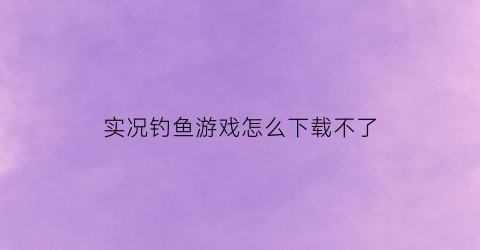 实况钓鱼游戏怎么下载不了